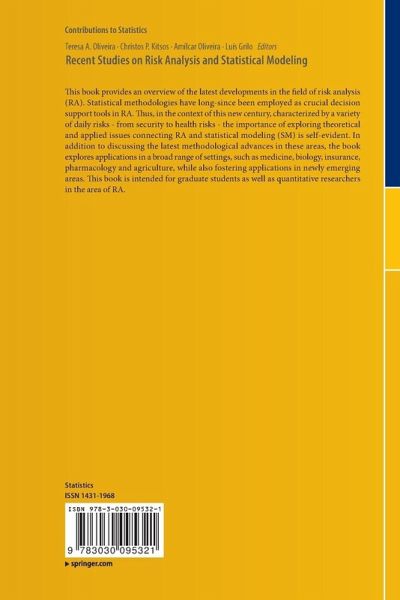 Contributions to Statistics

Teresa A. Oliveira · Christos P. Kitsos · Amílcar Oliveira · Luís Grilo Editors

Recent Studies on Risk Analysis and Statistical Modeling

This book provides an overview of the latest developments in the field of risk analysis (RA). Statistical methodologies have long-since been employed as crucial decision support tools in RA. Thus, in the context of this new century, characterized by a variety of daily risks - from security to health risks - the importance of exploring theoretical and applied issues connecting RA and statistical modeling (SM) is self-evident. In addition to discussing the latest methodological advances in these areas, the book explores applications in a broad range of settings, such as medicine, biology, insurance, pharmacology and agriculture, while also fostering applications in newly emerging areas. This book is intended for graduate students as well as quantitative researchers in the area of RA.

Statistics
ISSN 1431-1968

ISBN 978-3-030-09532-1

9 783030 095321

▸ springer.com